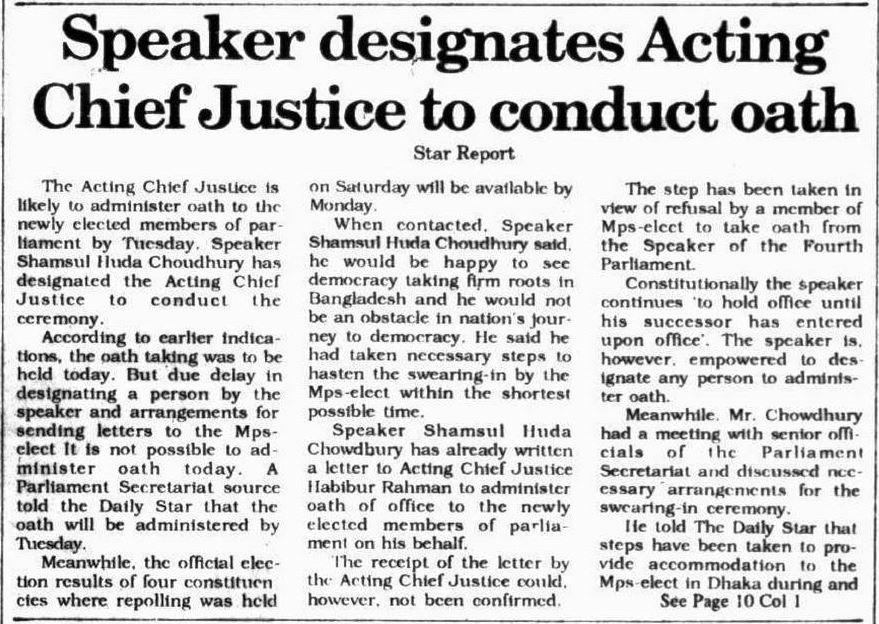 Speaker designates Acting Chief Justice to conduct oath

Star Report

The Acting Chief Justice is likely to administer oath to the newly elected members of parliament by Tuesday. Speaker Shamsul Huda Choudhury has designated the Acting Chief Justice to conduct the ceremony.

According to earlier indications, the oath taking was to be held today. But due delay in designating a person by the speaker and arrangements for sending letters to the Mps-elect it is not possible to administer oath today. A Parliament Secretariat source told the Daily Star that the oath will be administered by Tuesday.

Meanwhile, the official election results of four constituencies where repolling was held on Saturday will be available by Monday.

When contacted, Speaker Shamsul Huda Choudhury said, he would be happy to see democracy taking firm roots in Bangladesh and he would not be an obstacle in nation's journey to democracy. He said he had taken necessary steps to hasten the swearing-in by the Mps-elect within the shortest possible time.

Speaker Shamsul Huda Chowdhury has already written a letter to Acting Chief Justice Habibur Rahman to administer oath of office to the newly elected members of parliament on his behalf.

The receipt of the letter by the Acting Chief Justice could, however, not been confirmed.

The step has been taken in view of refusal by a member of Mps-elect to take oath from the Speaker of the Fourth Parliament.

Constitutionally the speaker continues 'to hold office until his successor has entered upon office'. The speaker is, however, empowered to designate any person to administer oath.

Meanwhile, Mr. Chowdhury had a meeting with senior officials of the Parliament Secretariat and discussed necessary arrangements for the swearing-in ceremony.

He told The Daily Star that steps have been taken to provide accommodation to the Mps-elect in Dhaka during and

See Page 10 Col 1